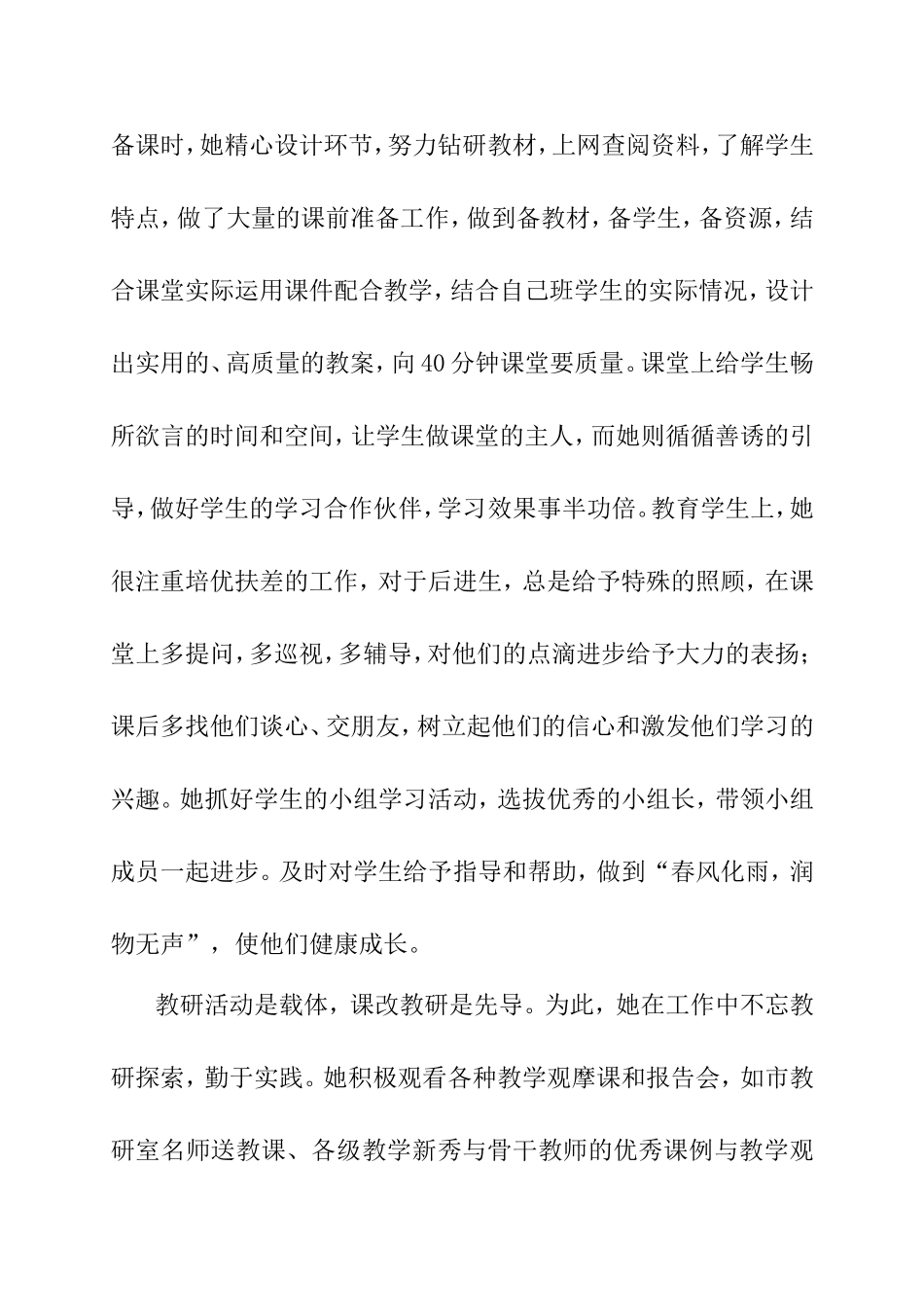 备课时，她精心设计环节，努力钻研教材，上网查阅资料，了解学生特点，做了大量的课前准备工作，做到备教材，备学生，备资源，结合课堂实际运用课件配合教学，结合自己班学生的实际情况，设计出实用的、高质量的教案，向40分钟课堂要质量。课堂上给学生畅所欲言的时间和空间，让学生做课堂的主人，而她则循循善诱的引导，做好学生的学习合作伙伴，学习效果事半功倍。教育学生上，她很注重培优扶差的工作，对于后进生，总是给予特殊的照顾，在课堂上多提问，多巡视，多辅导，对他们的点滴进步给予大力的表扬；课后多找他们谈心、交朋友，树立起他们的信心和激发他们学习的兴趣。她抓好学生的小组学习活动，选拔优秀的小组长，带领小组成员一起进步。及时对学生给予指导和帮助，做到“春风化雨，润物无声”，使他们健康成长。

教研活动是载体，课改教研是先导。为此，她在工作中不忘教研探索，勤于实践。她积极观看各种教学观摩课和报告会，如市教研室名师送教课、各级教学新秀与骨干教师的优秀课例与教学观